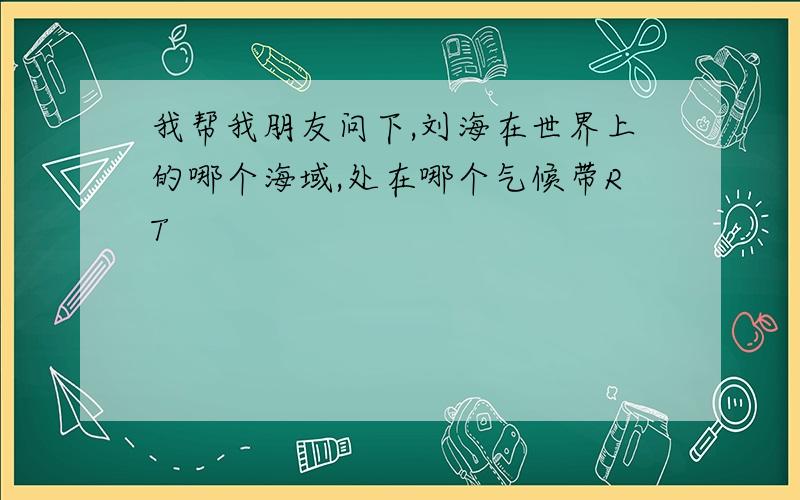 我帮我朋友问下,刘海在世界上的哪个海域,处在哪个气候带RT